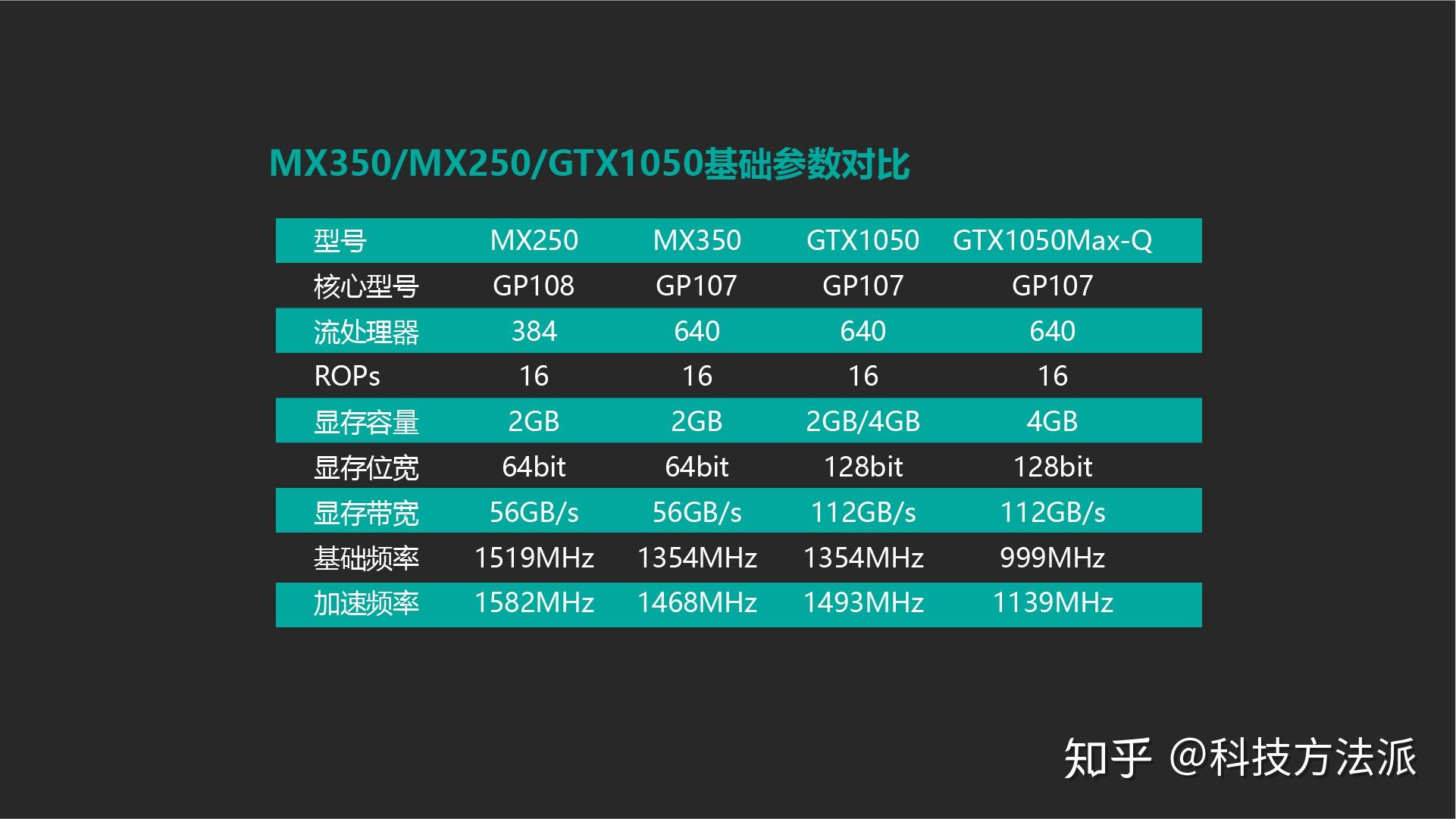 MX350/MX250/GTX1050基础参数对比

| 型号 | MX250 | MX350 | GTX1050 | GTX1050Max-Q |
|---|---|---|---|---|
| 核心型号 | GP108 | GP107 | GP107 | GP107 |
| 流处理器 | 384 | 640 | 640 | 640 |
| ROPs | 16 | 16 | 16 | 16 |
| 显存容量 | 2GB | 2GB | 2GB/4GB | 4GB |
| 显存位宽 | 64bit | 64bit | 128bit | 128bit |
| 显存带宽 | 56GB/s | 56GB/s | 112GB/s | 112GB/s |
| 基础频率 | 1519MHz | 1354MHz | 1354MHz | 999MHz |
| 加速频率 | 1582MHz | 1468MHz | 1493MHz | 1139MHz |

知乎 @科技方法派